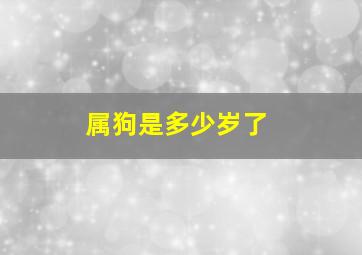 属狗是多少岁了